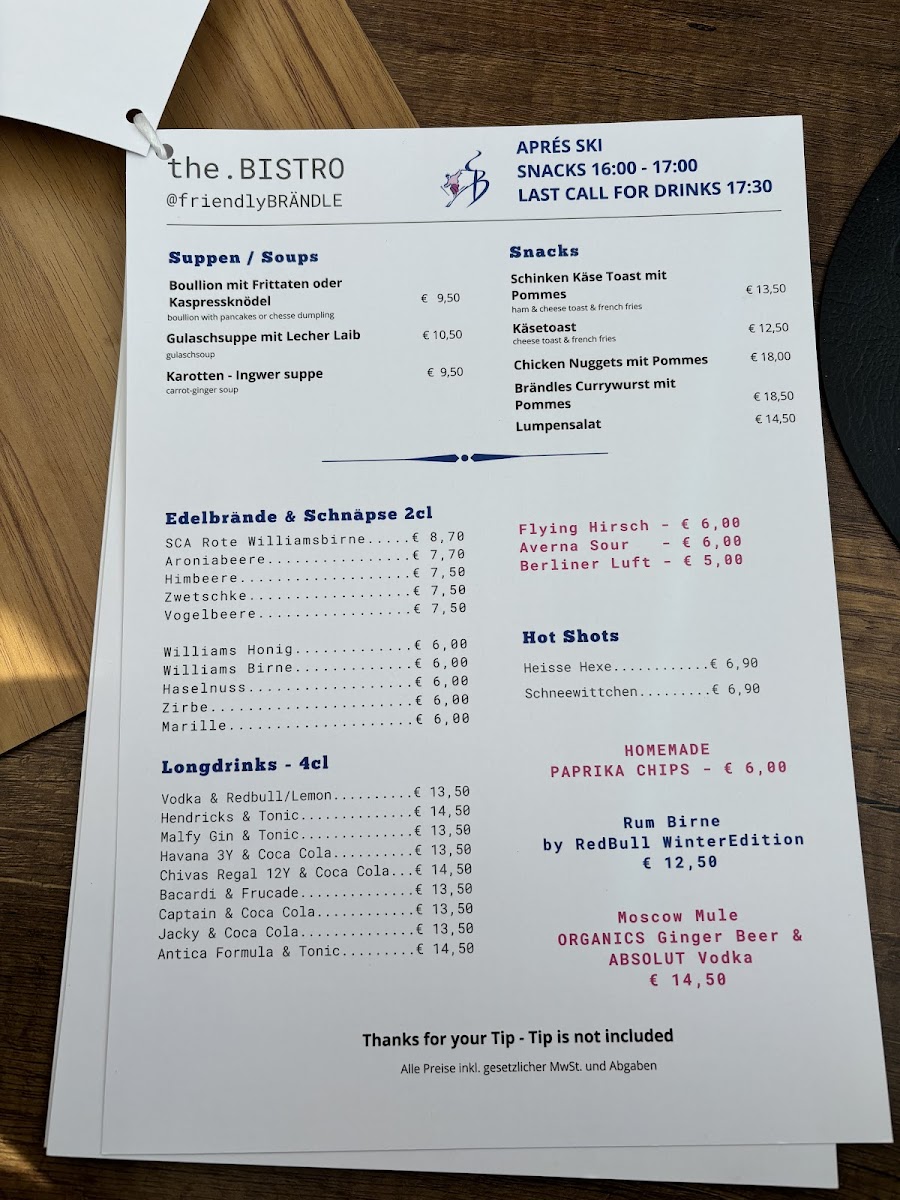 the.BISTRO
@friendlyBRÄNDLE

APRÉS SKI
SNACKS 16:00 - 17:00
LAST CALL FOR DRINKS 17:30

Suppen / Soups

Boullion mit Frittaten oder Kaspressknödel € 9,50
boullion with pancakes or chesse dumpling

Gulaschsuppe mit Lecher Laib € 10,50
gulaschsoup

Karotten - Ingwer suppe € 9,50
carrot-ginger soup

Snacks

Schinken Käse Toast mit Pommes € 13,50
ham & cheese toast & french fries

Käsetoast € 12,50
cheese toast & french fries

Chicken Nuggets mit Pommes € 18,00

Brändles Currywurst mit Pommes € 18,50

Lumpensalat € 14,50

Edelbrände & Schnäpse 2cl

SCA Rote Williamsbirne € 8,70
Aroniabeere € 7,70
Himbeere € 7,50
Zwetschke € 7,50
Vogelbeere € 7,50

Williams Honig € 6,00
Williams Birne € 6,00
Haselnuss € 6,00
Zirbe € 6,00
Marille € 6,00

Longdrinks - 4cl

Vodka & Redbull/Lemon € 13,50
Hendricks & Tonic € 14,50
Malfy Gin & Tonic € 13,50
Havana 3Y & Coca Cola € 13,50
Chivas Regal 12Y & Coca Cola € 14,50
Bacardi & Frucade € 13,50
Captain & Coca Cola € 13,50
Jacky & Coca Cola € 13,50
Antica Formula & Tonic € 14,50

Flying Hirsch - € 6,00
Averna Sour - € 6,00
Berliner Luft - € 5,00

Hot Shots

Heisse Hexe € 6,90
Schneewittchen € 6,90

HOMEMADE
PAPRIKA CHIPS - € 6,00

Rum Birne
by RedBull WinterEdition
€ 12,50

Moscow Mule
ORGANICS Ginger Beer &
ABSOLUT Vodka
€ 14,50

Thanks for your Tip - Tip is not included

Alle Preise inkl. gesetzlicher MwSt. und Abgaben